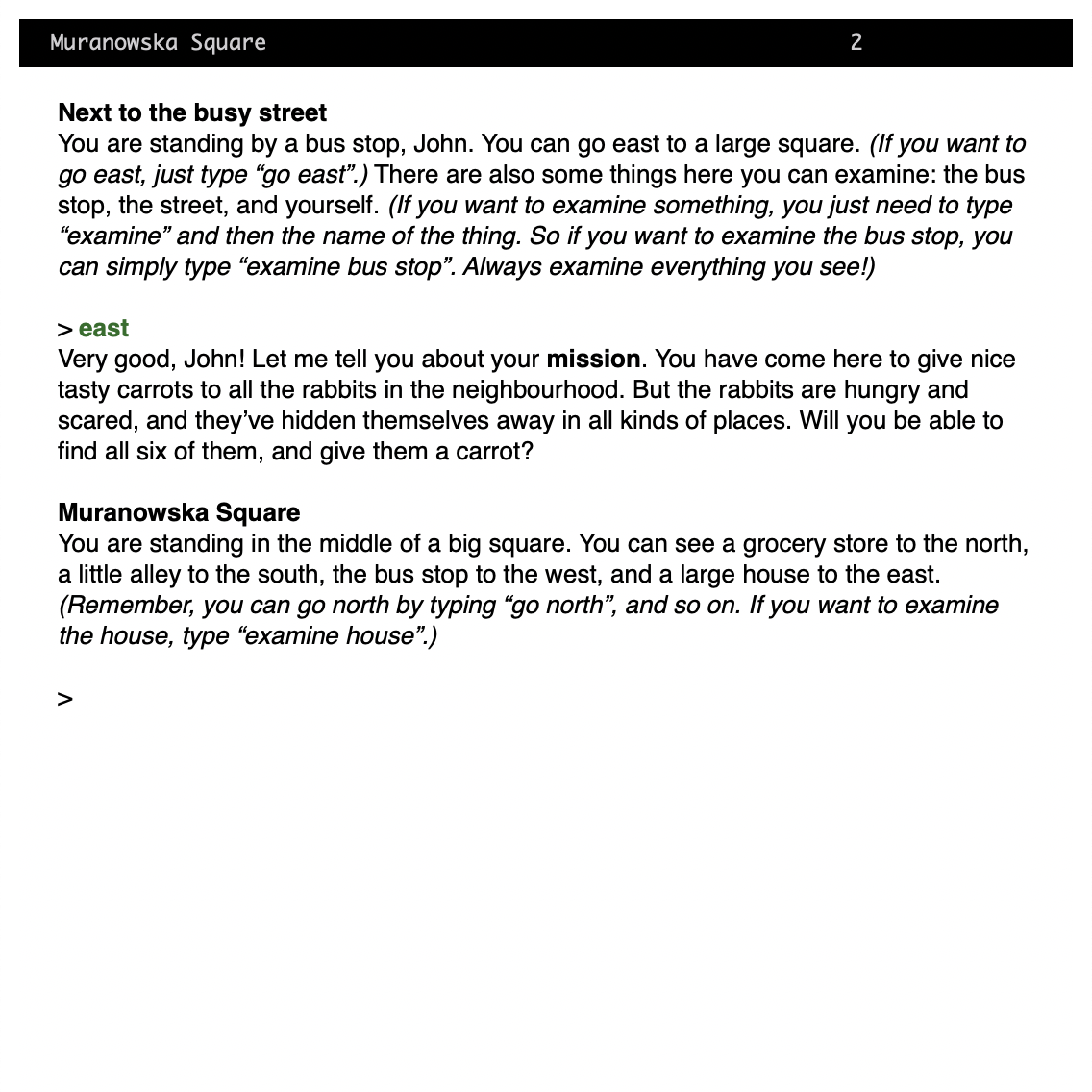 Muranowska Square 2

Next to the busy street
You are standing by a bus stop, John. You can go east to a large square. (If you want to go east, just type “go east”.) There are also some things here you can examine: the bus stop, the street, and yourself. (If you want to examine something, you just need to type “examine” and then the name of the thing. So if you want to examine the bus stop, you can simply type “examine bus stop”. Always examine everything you see!)

> east
Very good, John! Let me tell you about your mission. You have come here to give nice tasty carrots to all the rabbits in the neighbourhood. But the rabbits are hungry and scared, and they’ve hidden themselves away in all kinds of places. Will you be able to find all six of them, and give them a carrot?

Muranowska Square
You are standing in the middle of a big square. You can see a grocery store to the north, a little alley to the south, the bus stop to the west, and a large house to the east. (Remember, you can go north by typing “go north”, and so on. If you want to examine the house, type “examine house”.)

>